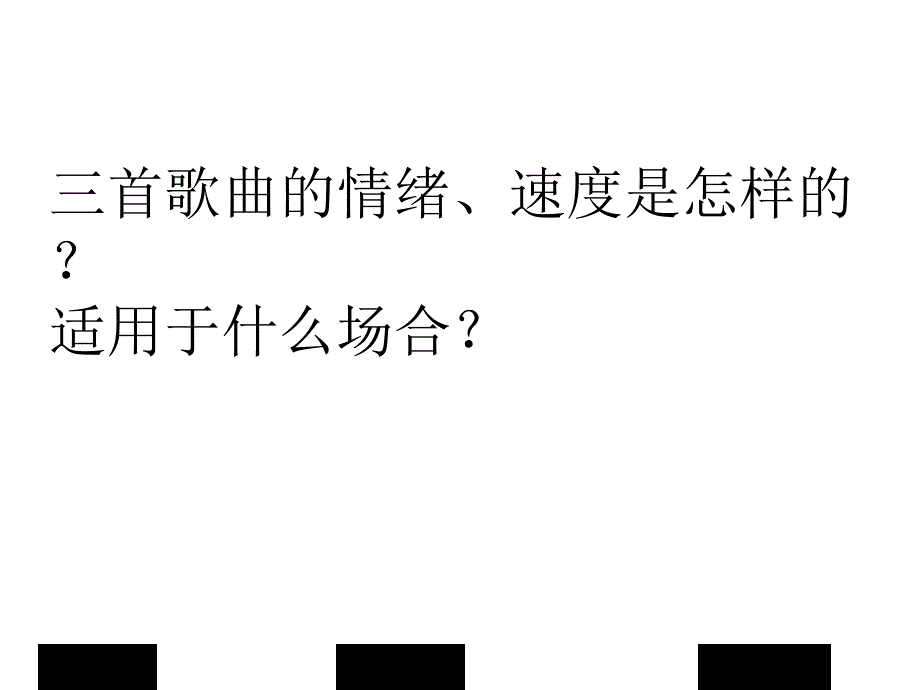 三首歌曲的情绪、速度是怎样的？
适用于什么场合？